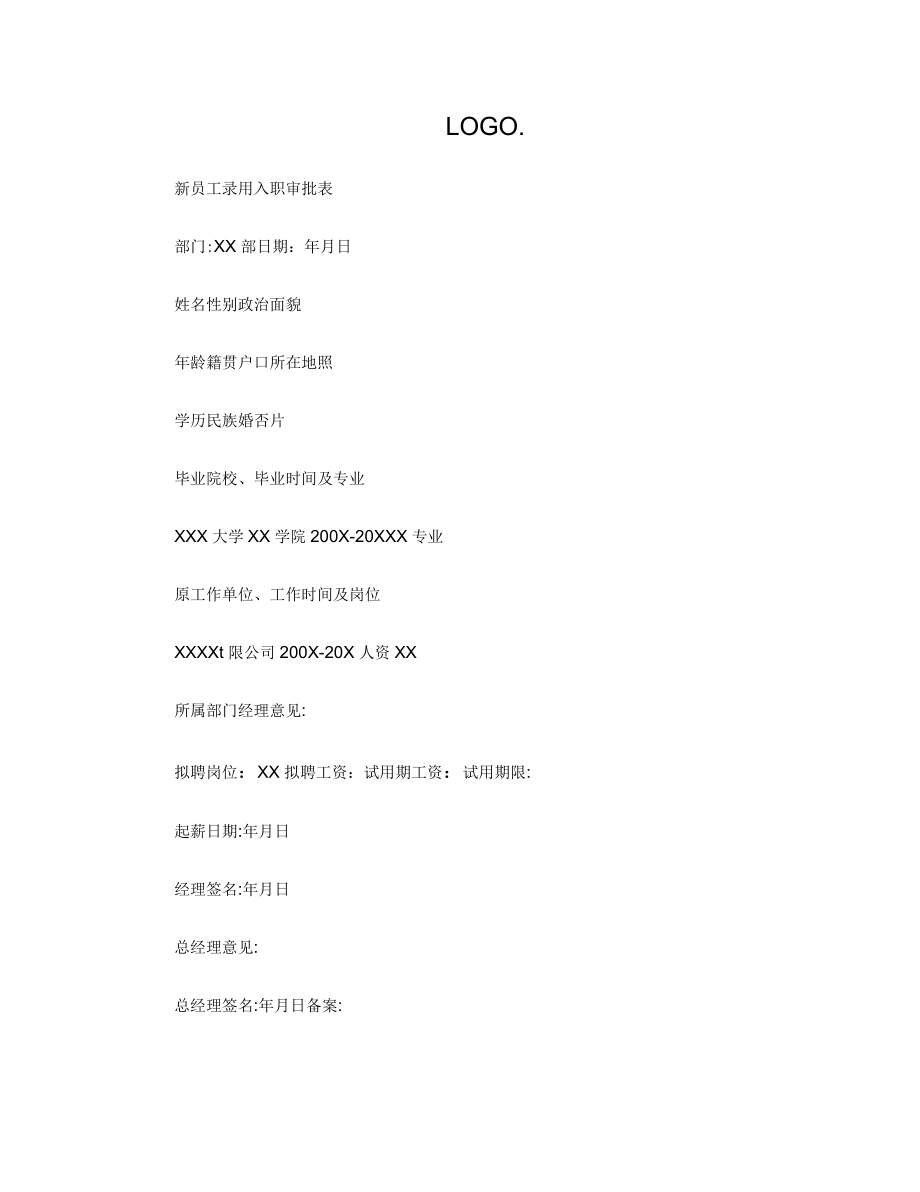 LOGO.

新员工录用入职审批表

部门:XX 部日期：年月日

姓名性别政治面貌

年龄籍贯户口所在地照

学历民族婚否片

毕业院校、毕业时间及专业

XXX 大学 XX 学院 200X-20XXX 专业

原工作单位、工作时间及岗位

XXXXt 限公司 200X-20X 人资 XX

所属部门经理意见:

拟聘岗位：XX 拟聘工资：试用期工资：试用期限:

起薪日期:年月日

经理签名:年月日

总经理意见:

总经理签名:年月日备案: